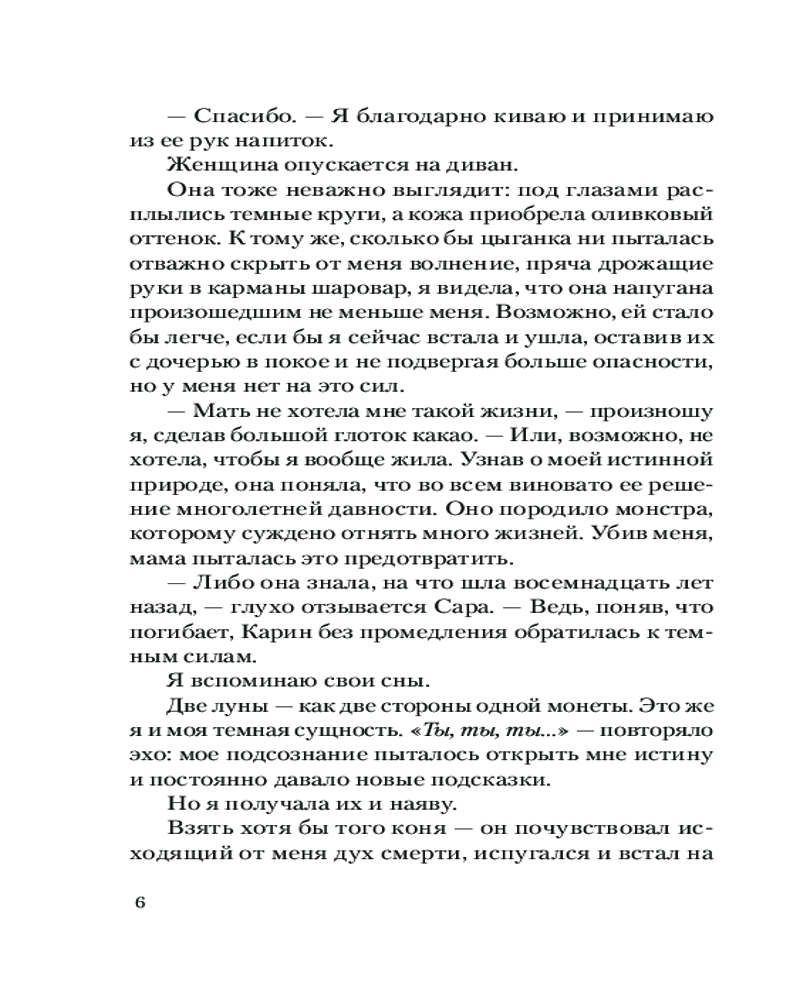 — Спасибо. — Я благодарно киваю и принимаю из ее рук напиток.

Женщина опускается на диван.

Она тоже неважно выглядит: под глазами расплылись темные круги, а кожа приобрела оливковый оттенок. К тому же, сколько бы цыганка ни пыталась отважно скрыть от меня волнение, пряча дрожащие руки в карманы шаровар, я видела, что она напугана произошедшим не меньше меня. Возможно, ей стало бы легче, если бы я сейчас встала и ушла, оставив их с дочерью в покое и не подвергая больше опасности, но у меня нет на это сил.

— Мать не хотела мне такой жизни, — произношу я, сделав большой глоток какао. — Или, возможно, не хотела, чтобы я вообще жила. Узнав о моей истинной природе, она поняла, что во всем виновато ее решение многолетней давности. Оно породило монстра, которому суждено отнять много жизней. Убив меня, мама пыталась это предотвратить.

— Либо она знала, на что шла восемнадцать лет назад, — глухо отзывается Сара. — Ведь, поняв, что погибает, Карин без промедления обратилась к темным силам.

Я вспоминаю свои сны.

Две луны — как две стороны одной монеты. Это же я и моя темная сущность. «Ты, ты, ты...» — повторяло эхо: мое подсознание пыталось открыть мне истину и постоянно давало новые подсказки.

Но я получала их и наяву.

Взять хотя бы того коня — он почувствовал исходящий от меня дух смерти, испугался и встал на

6